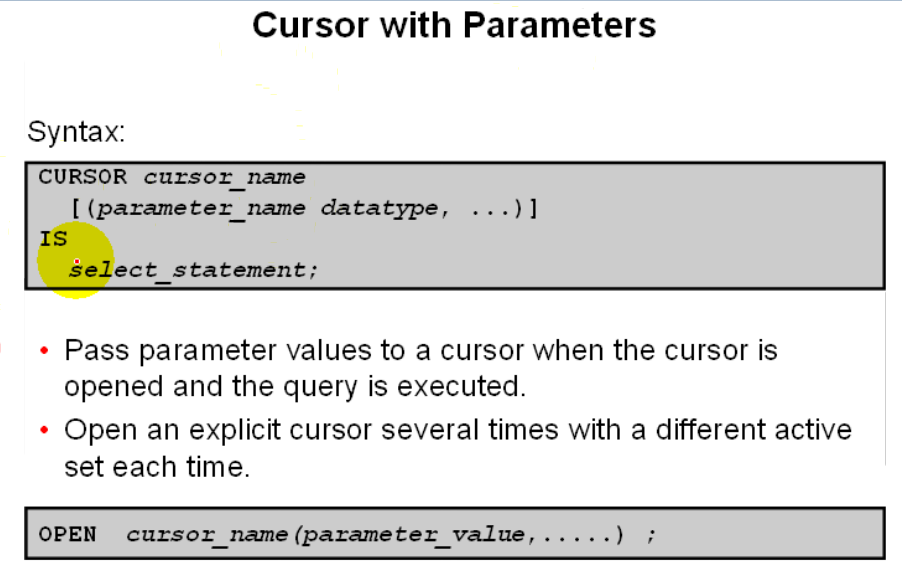 Cursor with Parameters

Syntax:

CURSOR cursor_name
  [(parameter_name datatype, ...)]
IS
  select_statement;

• Pass parameter values to a cursor when the cursor is opened and the query is executed.
• Open an explicit cursor several times with a different active set each time.

OPEN  cursor_name(parameter_value,.....) ;